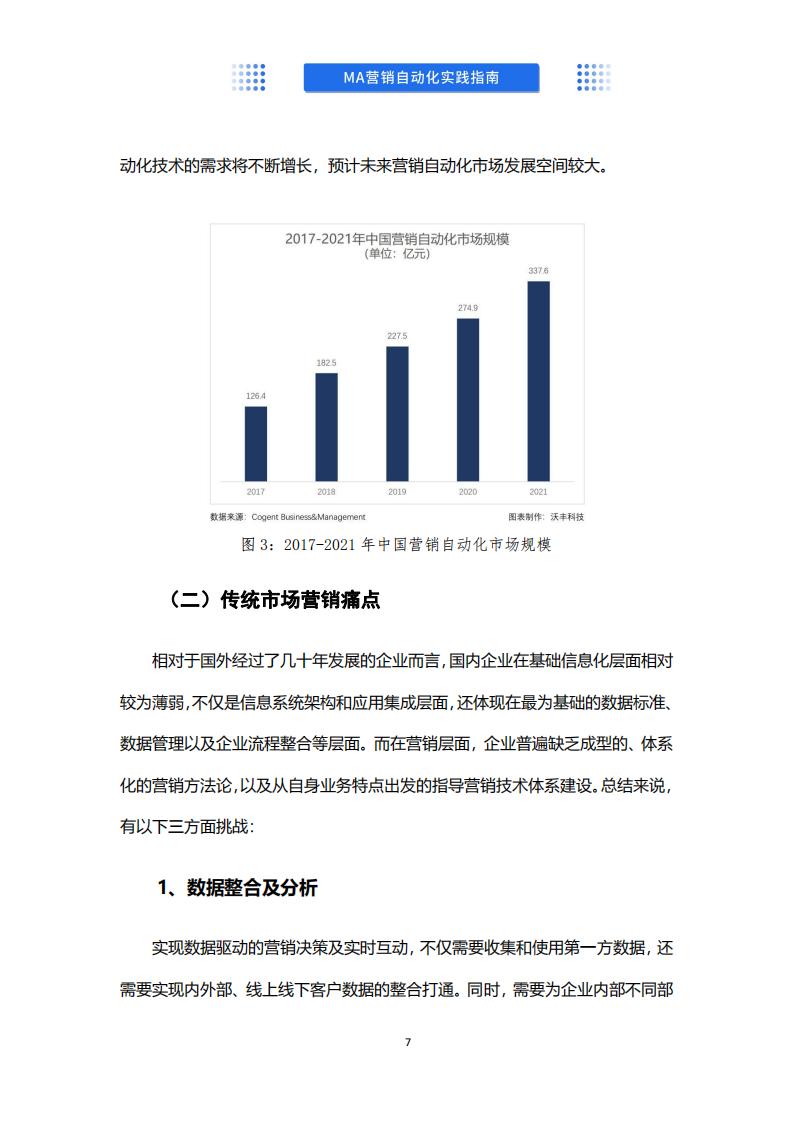 MA营销自动化实践指南

动化技术的需求将不断增长，预计未来营销自动化市场发展空间较大。

2017-2021年中国营销自动化市场规模
(单位：亿元)

126.4
182.5
227.5
274.9
337.6

2017
2018
2019
2020
2021

数据来源：Cogent Business&Management
图表制作：沃丰科技

图3：2017-2021年中国营销自动化市场规模

（二）传统市场营销痛点

相对于国外经过了几十年发展的企业而言，国内企业在基础信息化层面相对较为薄弱，不仅是信息系统架构和应用集成层面，还体现在最为基础的数据标准、数据管理以及企业流程整合等层面。而在营销层面，企业普遍缺乏成型的、体系化的营销方法论，以及从自身业务特点出发的指导营销技术体系建设。总结来说，有以下三方面挑战：

1、数据整合及分析

实现数据驱动的营销决策及实时互动，不仅需要收集和使用第一方数据，还需要实现内外部、线上线下客户数据的整合打通。同时，需要为企业内部不同部

7